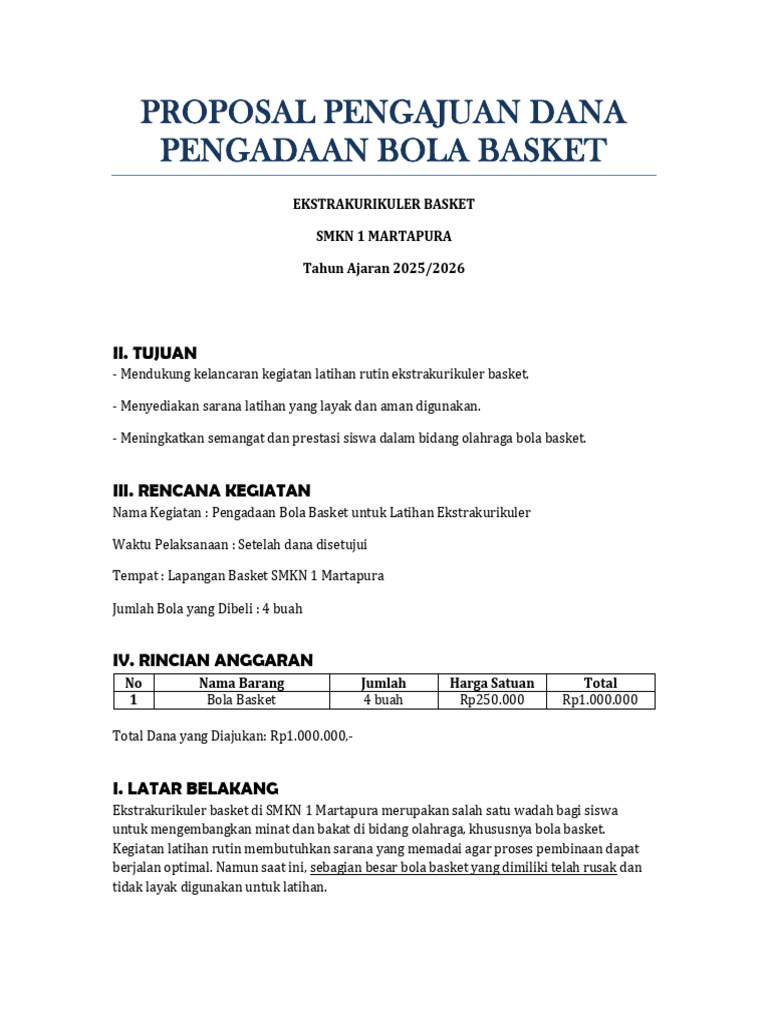 PROPOSAL PENGAJUAN DANA PENGADAAN BOLA BASKET

EKSTRAKURIKULER BASKET

SMKN 1 MARTAPURA

Tahun Ajaran 2025/2026

II. TUJUAN

- Mendukung kelancaran kegiatan latihan rutin ekstrakurikuler basket.

- Menyediakan sarana latihan yang layak dan aman digunakan.

- Meningkatkan semangat dan prestasi siswa dalam bidang olahraga bola basket.

III. RENCANA KEGIATAN

Nama Kegiatan : Pengadaan Bola Basket untuk Latihan Ekstrakurikuler

Waktu Pelaksanaan : Setelah dana disetujui

Tempat : Lapangan Basket SMKN 1 Martapura

Jumlah Bola yang Dibeli : 4 buah

IV. RINCIAN ANGGARAN

| No | Nama Barang | Jumlah | Harga Satuan | Total |
|---|---|---|---|---|
| 1 | Bola Basket | 4 buah | Rp250.000 | Rp1.000.000 |

Total Dana yang Diajukan: Rp1.000.000,-

I. LATAR BELAKANG

Ekstrakurikuler basket di SMKN 1 Martapura merupakan salah satu wadah bagi siswa untuk mengembangkan minat dan bakat di bidang olahraga, khususnya bola basket. Kegiatan latihan rutin membutuhkan sarana yang memadai agar proses pembinaan dapat berjalan optimal. Namun saat ini, sebagian besar bola basket yang dimiliki telah rusak dan tidak layak digunakan untuk latihan.